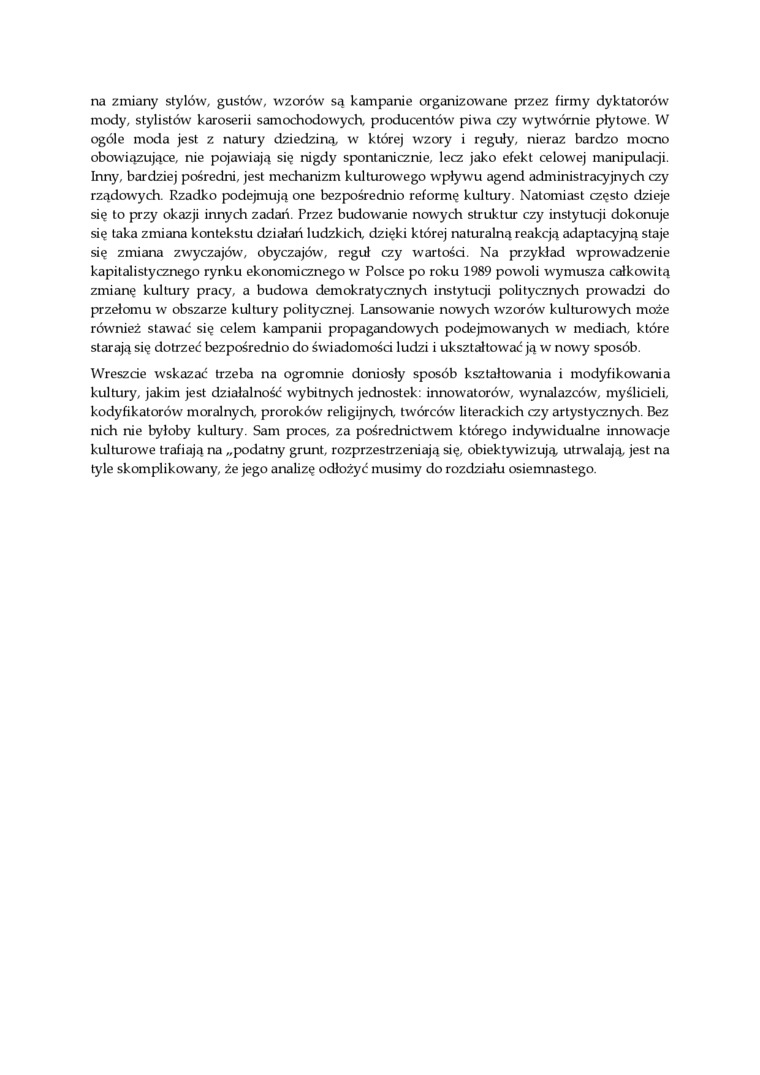 na zmiany stylów, gustów, wzorów są kampanie organizowane przez firmy dyktatorów mody, stylistów karoserii samochodowych, producentów piwa czy wytwórnie płytowe. W ogóle moda jest z natury dziedziną, w której wzory i reguły, nieraz bardzo mocno obowiązujące, nie pojawiają się nigdy spontanicznie, lecz jako efekt celowej manipulacji. Inny, bardziej pośredni, jest mechanizm kulturowego wpływu agend administracyjnych czy rządowych. Rzadko podejmują one bezpośrednio reformę kultury. Natomiast często dzieje się to przy okazji innych zadań. Przez budowanie nowych struktur czy instytucji dokonuje się taka zmiana kontekstu działań ludzkich, dzięki której naturalną reakcją adaptacyjną staje się zmiana zwyczajów, obyczajów, reguł czy wartości. Na przykład wprowadzenie kapitalistycznego rynku ekonomicznego w Polsce po roku 1989 powoli wymusza całkowitą zmianę kultury pracy, a budowa demokratycznych instytucji politycznych prowadzi do przełomu w obszarze kultury politycznej. Lansowanie nowych wzorów kulturowych może również stawać się celem kampanii propagandowych podejmowanych w mediach, które starają się dotrzeć bezpośrednio do świadomości ludzi i ukształtować ją w nowy sposób.

Wreszcie wskazać trzeba na ogromnie doniosły sposób kształtowania i modyfikowania kultury, jakim jest działalność wybitnych jednostek: innowatorów, wynalazców, myślicieli, kodyfikatorów moralnych, proroków religijnych, twórców literackich czy artystycznych. Bez nich nie byłoby kultury. Sam proces, za pośrednictwem którego indywidualne innowacje kulturowe trafiają na „podatny grunt, rozprzestrzeniają się, obiektywizują, utrwalają, jest na tyle skomplikowany, że jego analizę odłożyć musimy do rozdziału osiemnastego.